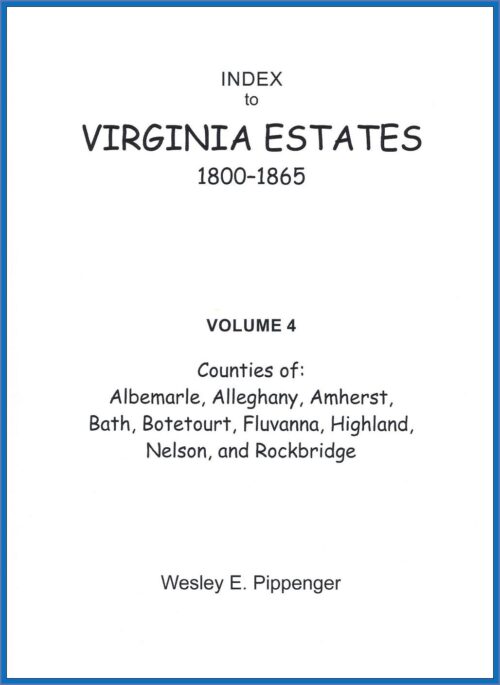 INDEX
to
VIRGINIA ESTATES
1800-1865

VOLUME 4

Counties of:
Albemarle, Alleghany, Amherst, Bath, Botetourt, Fluvanna, Highland, Nelson, and Rockbridge

Wesley E. Pippenger